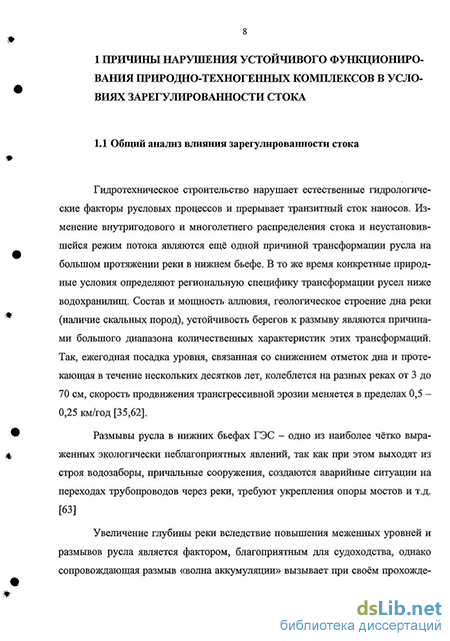 8

1 ПРИЧИНЫ НАРУШЕНИЯ УСТОЙЧИВОГО ФУНКЦИОНИРОВАНИЯ ПРИРОДНО-ТЕХНОГЕННЫХ КОМПЛЕКСОВ В УСЛОВИЯХ ЗАРЕГУЛИРОВАННОСТИ СТОКА

1.1 Общий анализ влияния зарегулированности стока

Гидротехническое строительство нарушает естественные гидрологические факторы русловых процессов и прерывает транзитный сток наносов. Изменение внутригодового и многолетнего распределения стока и неустановившейся режим потока являются ещё одной причиной трансформации русла на большом протяжении реки в нижнем бьефе. В то же время конкретные природные условия определяют региональную специфику трансформации русел ниже водохранилищ. Состав и мощность аллювия, геологическое строение дна реки (наличие скальных пород), устойчивость берегов к размыву являются причинами большого диапазона количественных характеристик этих трансформаций. Так, ежегодная посадка уровня, связанная со снижением отметок дна и протекающая в течение нескольких десятков лет, колеблется на разных реках от 3 до 70 см, скорость продвижения трансгрессивной эрозии меняется в пределах 0,5 – 0,25 км/год [35,62].

Размывы русла в нижних бьефах ГЭС – одно из наиболее чётко выраженных экологически неблагоприятных явлений, так как при этом выходят из строя водозаборы, причальные сооружения, создаются аварийные ситуации на переходах трубопроводов через реки, требуют укрепления опоры мостов и т.д. [63]

Увеличение глубины реки вследствие повышения меженных уровней и размывов русла является фактором, благоприятным для судоходства, однако сопровождающая размыв «волна аккумуляции» вызывает при своём прохожде-

dsLib.net
библиотека диссертаций